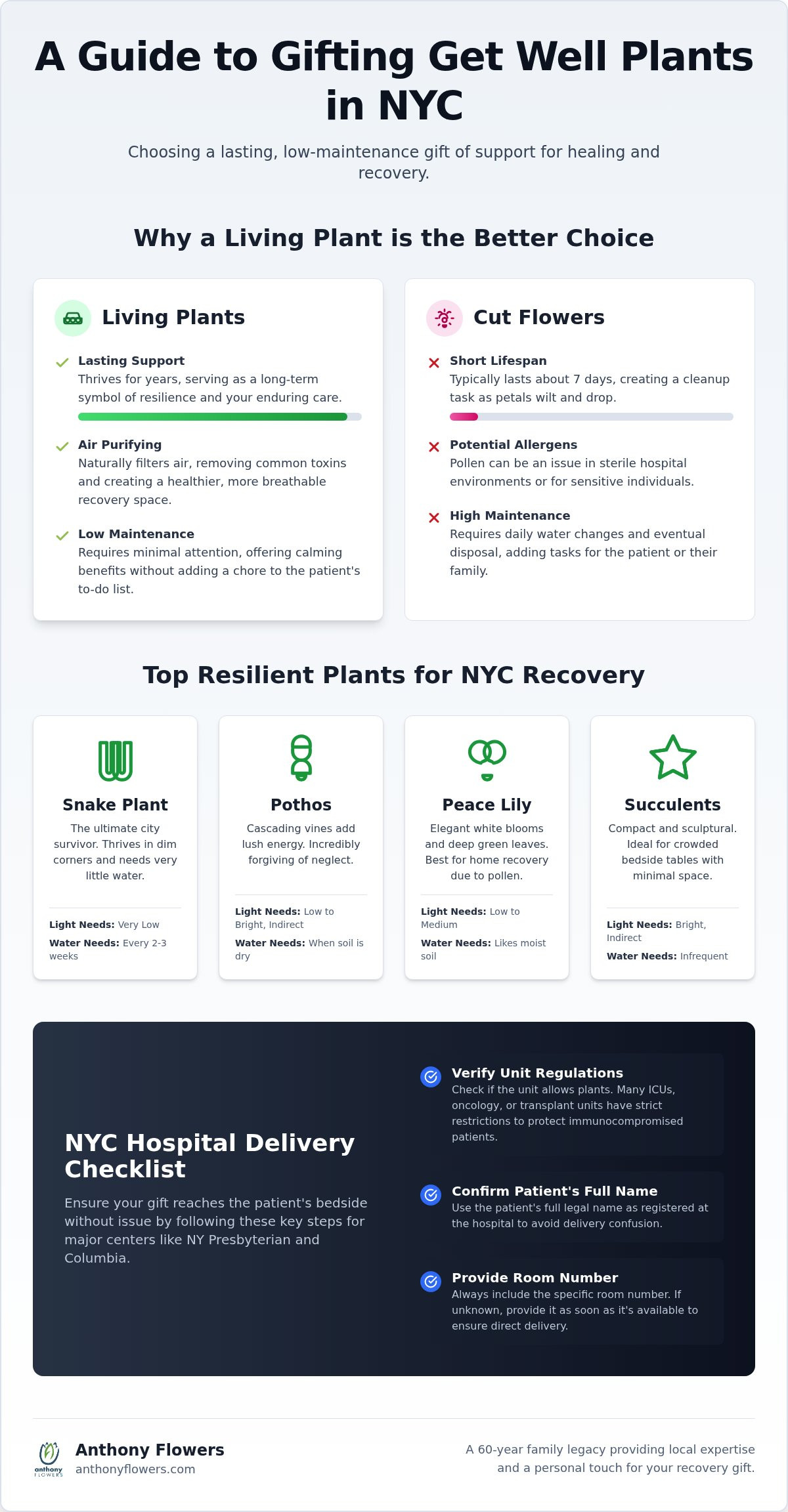 A Guide to Gifting Get Well Plants in NYC

Choosing a lasting, low-maintenance gift of support for healing and recovery.

Why a Living Plant is the Better Choice

Living Plants

Lasting Support
Thrives for years, serving as a long-term symbol of resilience and your enduring care.

Air Purifying
Naturally filters air, removing common toxins and creating a healthier, more breathable recovery space.

Low Maintenance
Requires minimal attention, offering calming benefits without adding a chore to the patient's to-do list.

Cut Flowers

Short Lifespan
Typically lasts about 7 days, creating a cleanup task as petals wilt and drop.

Potential Allergens
Pollen can be an issue in sterile hospital environments or for sensitive individuals.

High Maintenance
Requires daily water changes and eventual disposal, adding tasks for the patient or their family.

Top Resilient Plants for NYC Recovery

Snake Plant
The ultimate city survivor. Thrives in dim corners and needs very little water.
Light Needs: Very Low
Water Needs: Every 2-3 weeks

Pothos
Cascading vines add lush energy. Incredibly forgiving of neglect.
Light Needs: Low to Bright, Indirect
Water Needs: When soil is dry

Peace Lily
Elegant white blooms and deep green leaves. Best for home recovery due to pollen.
Light Needs: Low to Medium
Water Needs: Likes moist soil

Succulents
Compact and sculptural. Ideal for crowded bedside tables with minimal space.
Light Needs: Bright, Indirect
Water Needs: Infrequent

NYC Hospital Delivery Checklist
Ensure your gift reaches the patient's bedside without issue by following these key steps for major centers like NY Presbyterian and Columbia.

Verify Unit Regulations
Check if the unit allows plants. Many ICUs, oncology, or transplant units have strict restrictions to protect immunocompromised patients.

Confirm Patient's Full Name
Use the patient's full legal name as registered at the hospital to avoid delivery confusion.

Provide Room Number
Always include the specific room number. If unknown, provide it as soon as it's available to ensure direct delivery.

anthony FLOWERS
Anthony Flowers
anthonyflowers.com

A 60-year family legacy providing local expertise and a personal touch for your recovery gift.